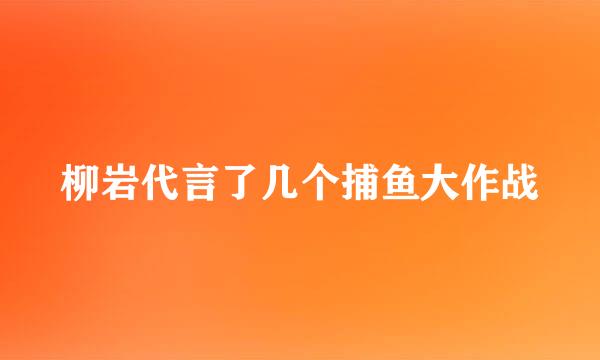 柳岩代言了几个捕鱼大作战